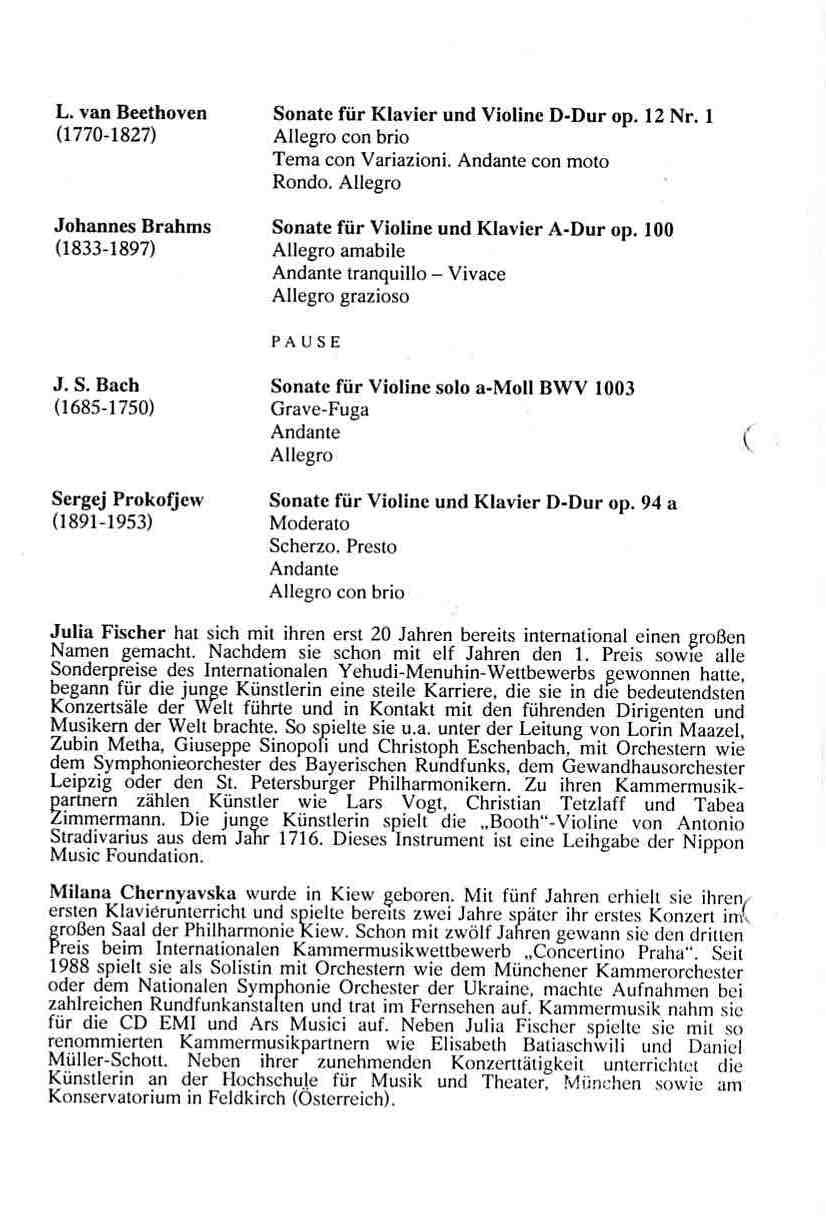 L. van Beethoven
(1770-1827)

Sonate für Klavier und Violine D-Dur op. 12 Nr. 1
Allegro con brio
Tema con Variazioni. Andante con moto
Rondo. Allegro

Johannes Brahms
(1833-1897)

Sonate für Violine und Klavier A-Dur op. 100
Allegro amabile
Andante tranquillo – Vivace
Allegro grazioso

PAUSE

J. S. Bach
(1685-1750)

Sonate für Violine solo a-Moll BWV 1003
Grave-Fuga
Andante
Allegro

Sergej Prokofjew
(1891-1953)

Sonate für Violine und Klavier D-Dur op. 94 a
Moderato
Scherzo. Presto
Andante
Allegro con brio

Julia Fischer hat sich mit ihren erst 20 Jahren bereits international einen großen Namen gemacht. Nachdem sie schon mit elf Jahren den 1. Preis sowie alle Sonderpreise des Internationalen Yehudi-Menuhin-Wettbewerbs gewonnen hatte, begann für die junge Künstlerin eine steile Karriere, die sie in die bedeutendsten Konzertsäle der Welt führte und in Kontakt mit den führenden Dirigenten und Musikern der Welt brachte. So spielte sie u.a. unter der Leitung von Lorin Maazel, Zubin Metha, Giuseppe Sinopoli und Christoph Eschenbach, mit Orchestern wie dem Symphonieorchester des Bayerischen Rundfunks, dem Gewandhausorchester Leipzig oder den St. Petersburger Philharmonikern. Zu ihren Kammermusikpartnern zählen Künstler wie Lars Vogt, Christian Tetzlaff und Tabea Zimmermann. Die junge Künstlerin spielt die „Booth"-Violine von Antonio Stradivarius aus dem Jahr 1716. Dieses Instrument ist eine Leihgabe der Nippon Music Foundation.

Milana Chernyavska wurde in Kiew geboren. Mit fünf Jahren erhielt sie ihren ersten Klavierunterricht und spielte bereits zwei Jahre später ihr erstes Konzert im großen Saal der Philharmonie Kiew. Schon mit zwölf Jahren gewann sie den dritten Preis beim Internationalen Kammermusikwettbewerb „Concertino Praha". Seit 1988 spielt sie als Solistin mit Orchestern wie dem Münchener Kammerorchester oder dem Nationalen Symphonie Orchester der Ukraine, machte Aufnahmen bei zahlreichen Rundfunkanstalten und trat im Fernsehen auf. Kammermusik nahm sie für die CD EMI und Ars Musici auf. Neben Julia Fischer spielte sie mit so renommierten Kammermusikpartnern wie Elisabeth Batiaschwili und Daniel Müller-Schott. Neben ihrer zunehmenden Konzerttätigkeit unterrichtet die Künstlerin an der Hochschule für Musik und Theater, München sowie am Konservatorium in Feldkirch (Österreich).